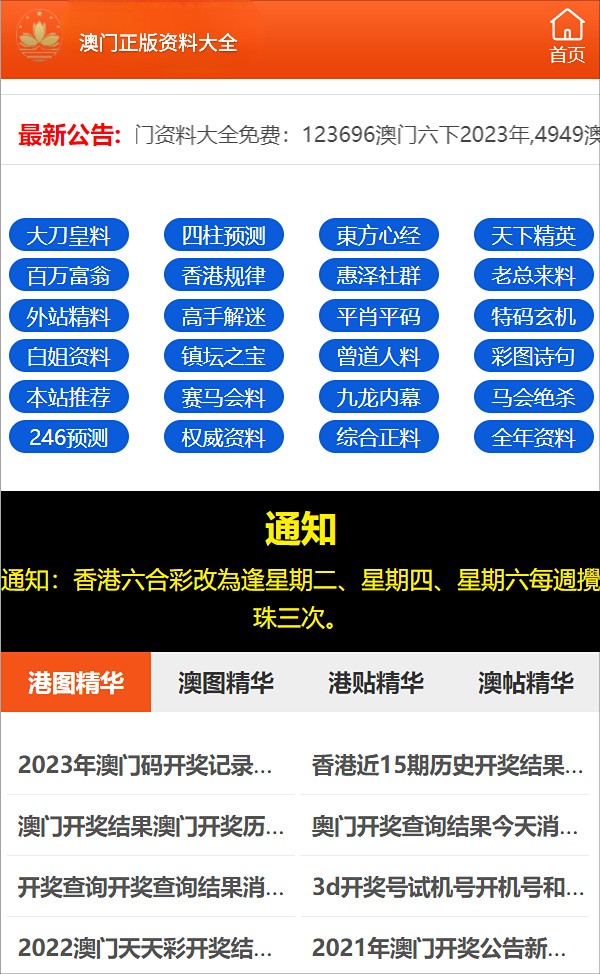 澳门正版资料大全

首页

最新公告: 门资料大全免费：123696澳门六下2023年,4949澳

大刀皇料 四柱预测 東方心经 天下精英
百万富翁 香港规律 惠泽社群 老总来料
外站精料 高手解迷 平肖平码 特码玄机
白姐资料 镇坛之宝 曾道人料 彩图诗句
本站推荐 赛马会料 九龙内幕 马会绝杀
246预测 权威资料 综合正料 全年资料

通知

通知：香港六合彩改為逢星期二、星期四、星期六每週攪珠三次。

港图精华 澳图精华 港贴精华 澳帖精华

2023年澳门码开奖记录...
香港近15期历史开奖结果...
澳门开奖结果澳门开奖历...
奥门开奖查询结果今天消...
开奖查询开奖查询结果消...
3d开奖号试机号开机号和...
2022澳门天天彩开奖结...
2021年澳门开奖公告新...